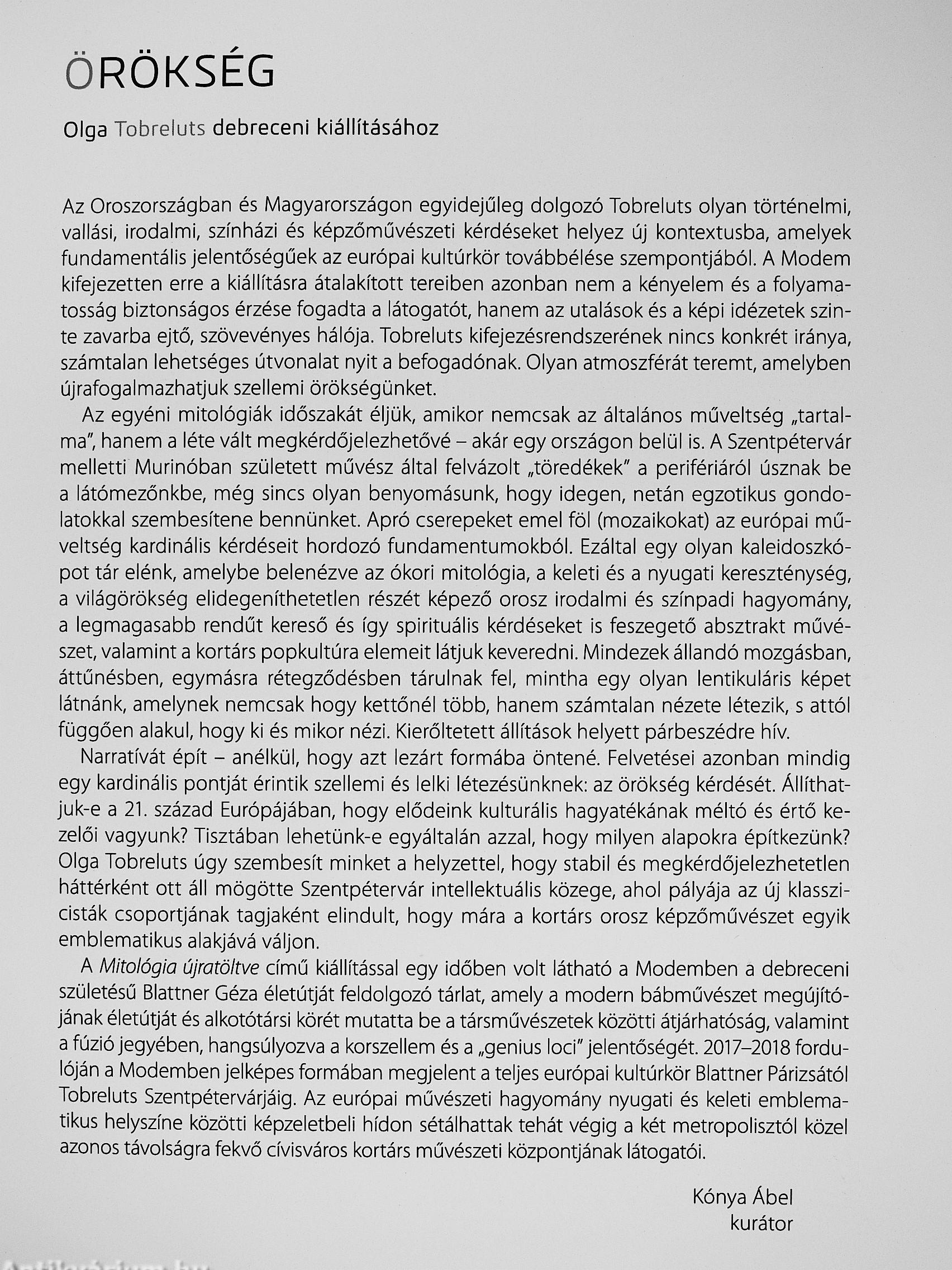 ÖRÖKSÉG

Olga Tobreluts debreceni kiállításához

Az Oroszországban és Magyarországon egyidejűleg dolgozó Tobreluts olyan történelmi, vallási, irodalmi, színházi és képzőművészeti kérdéseket helyez új kontextusba, amelyek fundamentális jelentőségűek az európai kultúrkör továbbélése szempontjából. A Modem kifejezetten erre a kiállításra átalakított tereiben azonban nem a kényelem és a folyamatosság biztonságos érzése fogadta a látogatót, hanem az utalások és a képi idézetek szinte zavarba ejtő, szövevényes hálója. Tobreluts kifejezésrendszerének nincs konkrét iránya, számtalan lehetséges útvonalat nyit a befogadónak. Olyan atmoszférát teremt, amelyben újrafogalmazhatjuk szellemi örökségünket.

Az egyéni mitológiák időszakát éljük, amikor nemcsak az általános műveltség „tartalma", hanem a léte vált megkérdőjelezhetővé – akár egy országon belül is. A Szentpétervár melletti Murinóban született művész által felvázolt „töredékek" a perifériáról úsznak be a látómezőnkbe, még sincs olyan benyomásunk, hogy idegen, netán egzotikus gondolatokkal szembesítene bennünket. Apró cserepeket emel föl (mozaikokat) az európai műveltség kardinális kérdéseit hordozó fundamentumokból. Ezáltal egy olyan kaleidoszkópot tár elénk, amelybe belenézve az ókori mitológia, a keleti és a nyugati kereszténység, a világörökség elidegeníthetetlen részét képező orosz irodalmi és színpadi hagyomány, a legmagasabb rendűt kereső és így spirituális kérdéseket is feszegető absztrakt művészet, valamint a kortárs popkultúra elemeit látjuk keveredni. Mindezek állandó mozgásban, áttűnésben, egymásra rétegződésben tárulnak fel, mintha egy olyan lentikuláris képet látnánk, amelynek nemcsak hogy kettőnél több, hanem számtalan nézete létezik, s attól függően alakul, hogy ki és mikor nézi. Kierőltetett állítások helyett párbeszédre hív.

Narratívát épít – anélkül, hogy azt lezárt formába öntené. Felvetései azonban mindig egy kardinális pontját érintik szellemi és lelki létezésünknek: az örökség kérdését. Állíthatjuk-e a 21. század Európájában, hogy elődeink kulturális hagyatékának méltó és értő kezelői vagyunk? Tisztában lehetünk-e egyáltalán azzal, hogy milyen alapokra építkezünk? Olga Tobreluts úgy szembesít minket a helyzettel, hogy stabil és megkérdőjelezhetetlen háttérként ott áll mögötte Szentpétervár intellektuális közege, ahol pályája az új klasszicisták csoportjának tagjaként elindult, hogy mára a kortárs orosz képzőművészet egyik emblematikus alakjává váljon.

A Mitológia újratöltve című kiállítással egy időben volt látható a Modemben a debreceni születésű Blattner Géza életútját feldolgozó tárlat, amely a modern bábművészet megújítójának életútját és alkotótársi körét mutatta be a társművészetek közötti átjárhatóság, valamint a fúzió jegyében, hangsúlyozva a korszellem és a „genius loci" jelentőségét. 2017–2018 fordulóján a Modemben jelképes formában megjelent a teljes európai kultúrkör Blattner Párizsától Tobreluts Szentpétervárjáig. Az európai művészeti hagyomány nyugati és keleti emblematikus helyszíne közötti képzeletbeli hídon sétálhattak tehát végig a két metropolisztól közel azonos távolságra fekvő cívisváros kortárs művészeti központjának látogatói.

Kónya Ábel
kurátor

Antikvárium.hu